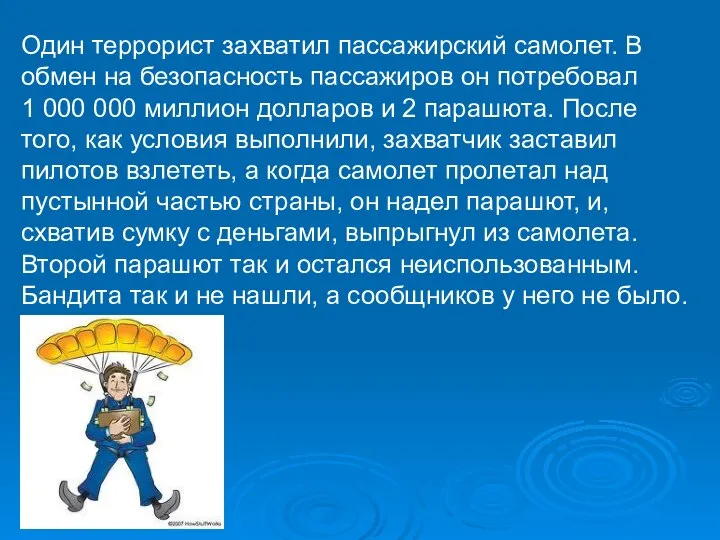 Один террорист захватил пассажирский самолет. В обмен на безопасность пассажиров он потребовал 1 000 000 миллион долларов и 2 парашюта. После того, как условия выполнили, захватчик заставил пилотов взлететь, а когда самолет пролетал над пустынной частью страны, он надел парашют, и, схватив сумку с деньгами, выпрыгнул из самолета. Второй парашют так и остался неиспользованным. Бандита так и не нашли, а сообщников у него не было.

©2007 HowStuffWorks